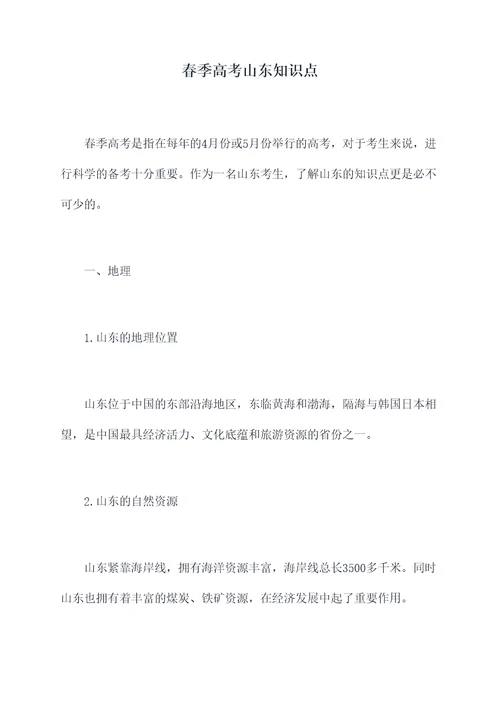 春季高考山东知识点

春季高考是指在每年的4月份或5月份举行的高考，对于考生来说，进行科学的备考十分重要。作为一名山东考生，了解山东的知识点更是必不可少的。

一、地理

1.山东的地理位置

山东位于中国的东部沿海地区，东临黄海和渤海，隔海与韩国日本相望，是中国最具经济活力、文化底蕴和旅游资源的省份之一。

2.山东的自然资源

山东紧靠海岸线，拥有海洋资源丰富，海岸线总长3500多千米。同时山东也拥有着丰富的煤炭、铁矿资源，在经济发展中起了重要作用。